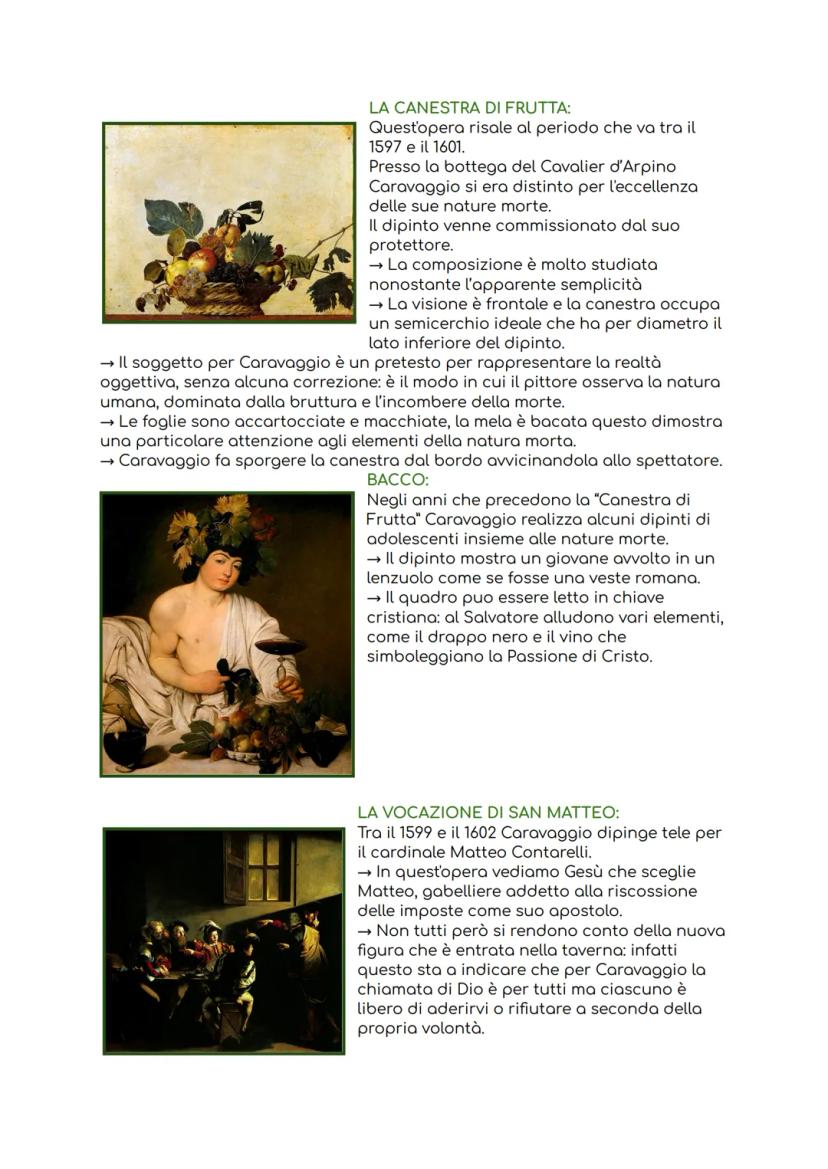 LA CANESTRA DI FRUTTA:
Quest'opera risale al periodo che va tra il 1597 e il 1601.
Presso la bottega del Cavalier d'Arpino Caravaggio si era distinto per l'eccellenza delle sue nature morte.
Il dipinto venne commissionato dal suo protettore.
→ La composizione è molto studiata nonostante l'apparente semplicità
→ La visione è frontale e la canestra occupa un semicerchio ideale che ha per diametro il lato inferiore del dipinto.
→ Il soggetto per Caravaggio è un pretesto per rappresentare la realtà oggettiva, senza alcuna correzione: è il modo in cui il pittore osserva la natura umana, dominata dalla bruttura e l'incombere della morte.
→ Le foglie sono accartocciate e macchiate, la mela è bacata questo dimostra una particolare attenzione agli elementi della natura morta.
→ Caravaggio fa sporgere la canestra dal bordo avvicinandola allo spettatore.

BACCO:
Negli anni che precedono la "Canestra di Frutta" Caravaggio realizza alcuni dipinti di adolescenti insieme alle nature morte.
→ Il dipinto mostra un giovane avvolto in un lenzuolo come se fosse una veste romana.
→ Il quadro puo essere letto in chiave cristiana: al Salvatore alludono vari elementi, come il drappo nero e il vino che simboleggiano la Passione di Cristo.

LA VOCAZIONE DI SAN MATTEO:
Tra il 1599 e il 1602 Caravaggio dipinge tele per il cardinale Matteo Contarelli.
→ In quest'opera vediamo Gesù che sceglie Matteo, gabelliere addetto alla riscossione delle imposte come suo apostolo.
→ Non tutti però si rendono conto della nuova figura che è entrata nella taverna: infatti questo sta a indicare che per Caravaggio la chiamata di Dio è per tutti ma ciascuno è libero di aderirvi o rifiutare a seconda della propria volontà.